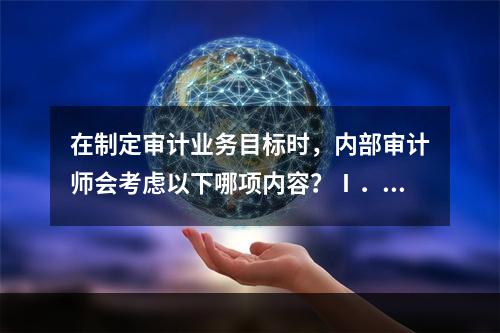 在制定审计业务目标时，内部审计师会考虑以下哪项内容？ Ⅰ．...